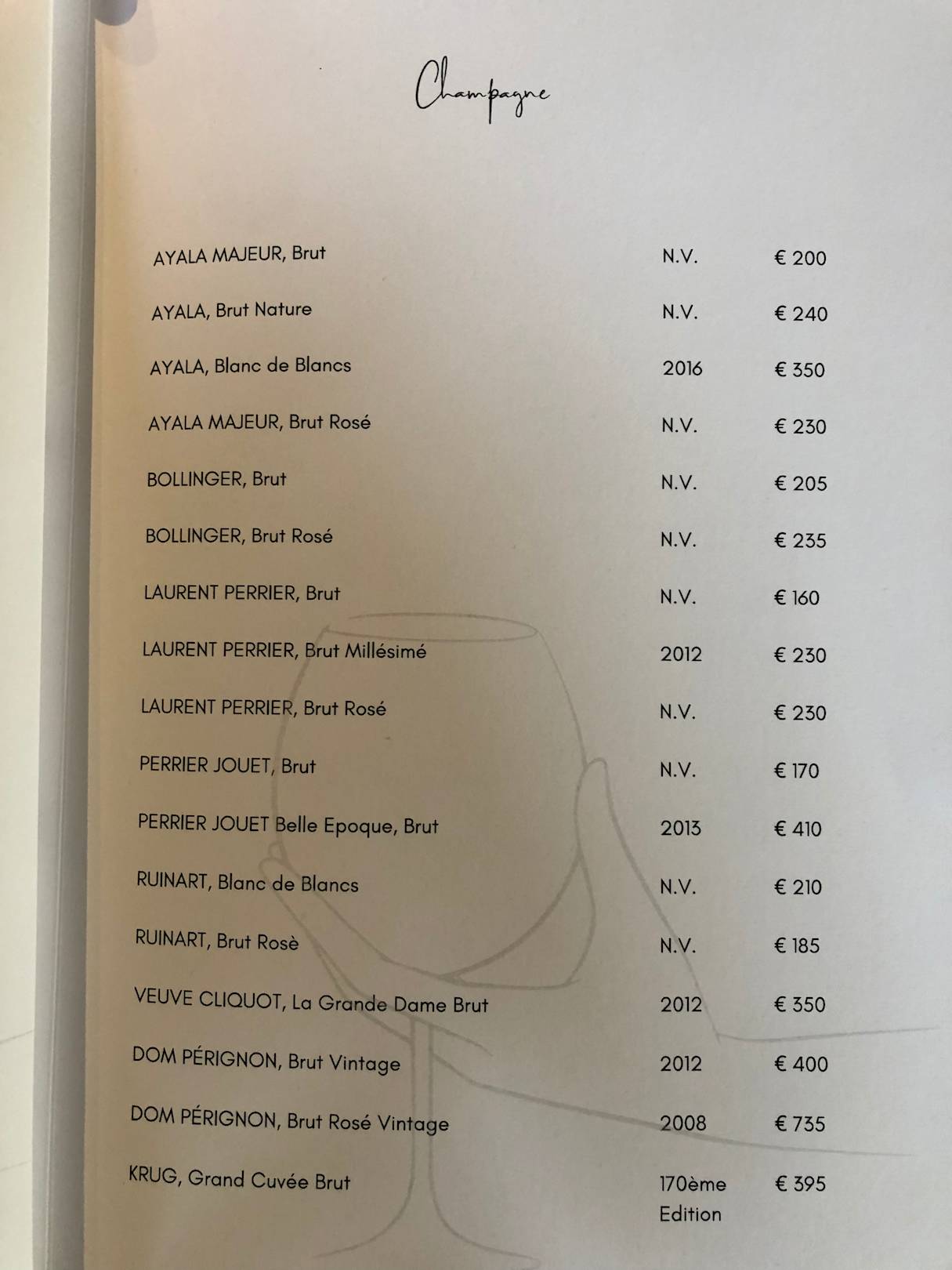 Champagne

AYALA MAJEUR, Brut N.V. € 200

AYALA, Brut Nature N.V. € 240

AYALA, Blanc de Blancs 2016 € 350

AYALA MAJEUR, Brut Rosé N.V. € 230

BOLLINGER, Brut N.V. € 205

BOLLINGER, Brut Rosé N.V. € 235

LAURENT PERRIER, Brut N.V. € 160

LAURENT PERRIER, Brut Millésimé 2012 € 230

LAURENT PERRIER, Brut Rosé N.V. € 230

PERRIER JOUET, Brut N.V. € 170

PERRIER JOUET Belle Epoque, Brut 2013 € 410

RUINART, Blanc de Blancs N.V. € 210

RUINART, Brut Rosè N.V. € 185

VEUVE CLIQUOT, La Grande Dame Brut 2012 € 350

DOM PÉRIGNON, Brut Vintage 2012 € 400

DOM PÉRIGNON, Brut Rosé Vintage 2008 € 735

KRUG, Grand Cuvée Brut 170ème Edition € 395